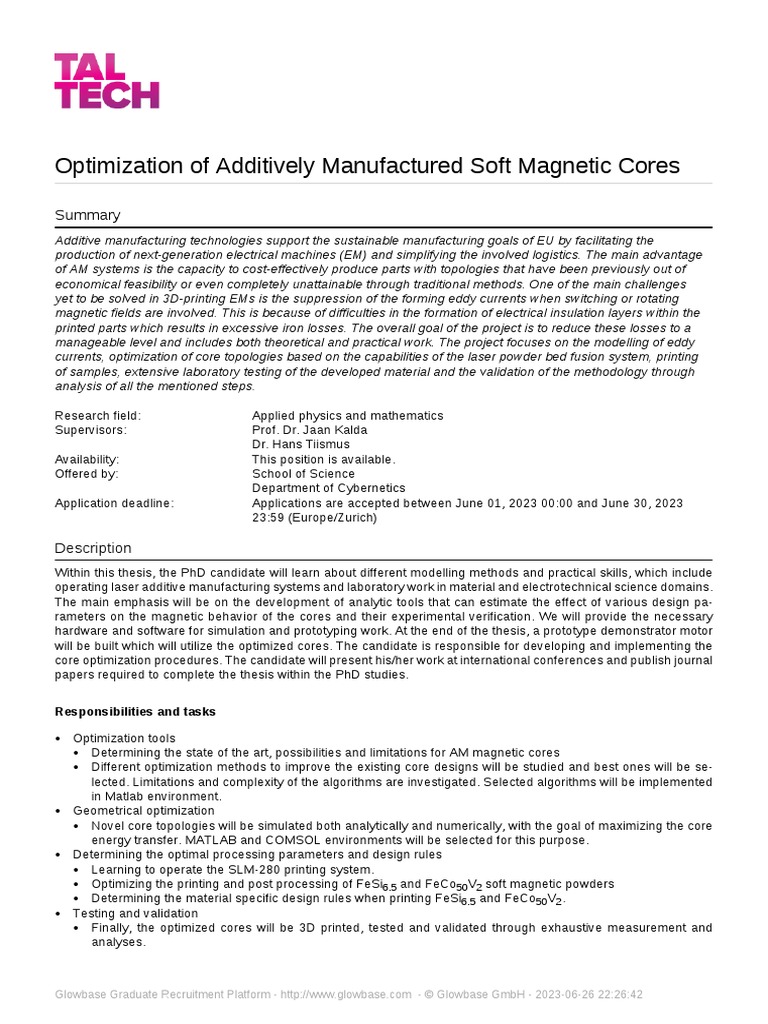 TAL TECH

Optimization of Additively Manufactured Soft Magnetic Cores

Summary

Additive manufacturing technologies support the sustainable manufacturing goals of EU by facilitating the production of next-generation electrical machines (EM) and simplifying the involved logistics. The main advantage of AM systems is the capacity to cost-effectively produce parts with topologies that have been previously out of economical feasibility or even completely unattainable through traditional methods. One of the main challenges yet to be solved in 3D-printing EMs is the suppression of the forming eddy currents when switching or rotating magnetic fields are involved. This is because of difficulties in the formation of electrical insulation layers within the printed parts which results in excessive iron losses. The overall goal of the project is to reduce these losses to a manageable level and includes both theoretical and practical work. The project focuses on the modelling of eddy currents, optimization of core topologies based on the capabilities of the laser powder bed fusion system, printing of samples, extensive laboratory testing of the developed material and the validation of the methodology through analysis of all the mentioned steps.

| | |
|---|---|
| Research field: | Applied physics and mathematics |
| Supervisors: | Prof. Dr. Jaan Kalda<br>Dr. Hans Tiismus |
| Availability: | This position is available. |
| Offered by: | School of Science<br>Department of Cybernetics |
| Application deadline: | Applications are accepted between June 01, 2023 00:00 and June 30, 2023 23:59 (Europe/Zurich) |

Description

Within this thesis, the PhD candidate will learn about different modelling methods and practical skills, which include operating laser additive manufacturing systems and laboratory work in material and electrotechnical science domains. The main emphasis will be on the development of analytic tools that can estimate the effect of various design parameters on the magnetic behavior of the cores and their experimental verification. We will provide the necessary hardware and software for simulation and prototyping work. At the end of the thesis, a prototype demonstrator motor will be built which will utilize the optimized cores. The candidate is responsible for developing and implementing the core optimization procedures. The candidate will present his/her work at international conferences and publish journal papers required to complete the thesis within the PhD studies.

Responsibilities and tasks

• Optimization tools
 • Determining the state of the art, possibilities and limitations for AM magnetic cores
 • Different optimization methods to improve the existing core designs will be studied and best ones will be selected. Limitations and complexity of the algorithms are investigated. Selected algorithms will be implemented in Matlab environment.
• Geometrical optimization
 • Novel core topologies will be simulated both analytically and numerically, with the goal of maximizing the core energy transfer. MATLAB and COMSOL environments will be selected for this purpose.
• Determining the optimal processing parameters and design rules
 • Learning to operate the SLM-280 printing system.
 • Optimizing the printing and post processing of $FeSi_{6.5}$ and $FeCo_{50}V_2$ soft magnetic powders
 • Determining the material specific design rules when printing $FeSi_{6.5}$ and $FeCo_{50}V_2$.
• Testing and validation
 • Finally, the optimized cores will be 3D printed, tested and validated through exhaustive measurement and analyses.

Glowbase Graduate Recruitment Platform - http://www.glowbase.com - © Glowbase GmbH - 2023-06-26 22:26:42